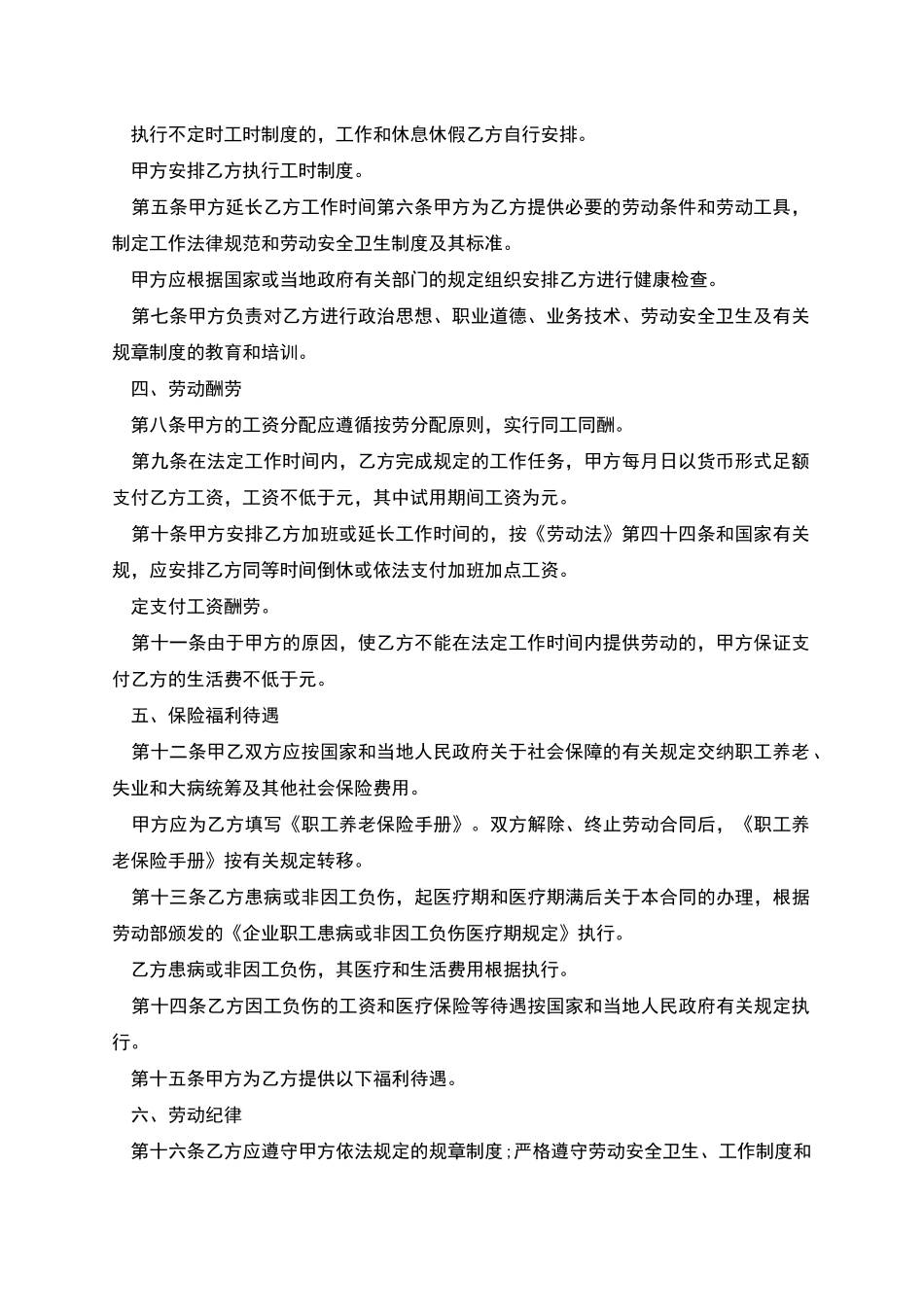 执行不定时工时制度的，工作和休息休假乙方自行安排。

甲方安排乙方执行工时制度。

第五条甲方延长乙方工作时间第六条甲方为乙方提供必要的劳动条件和劳动工具，制定工作法律规范和劳动安全卫生制度及其标准。

甲方应根据国家或当地政府有关部门的规定组织安排乙方进行健康检查。

第七条甲方负责对乙方进行政治思想、职业道德、业务技术、劳动安全卫生及有关规章制度的教育和培训。

四、劳动酬劳

第八条甲方的工资分配应遵循按劳分配原则，实行同工同酬。

第九条在法定工作时间内，乙方完成规定的工作任务，甲方每月日以货币形式足额支付乙方工资，工资不低于元，其中试用期间工资为元。

第十条甲方安排乙方加班或延长工作时间的，按《劳动法》第四十四条和国家有关规，应安排乙方同等时间倒休或依法支付加班加点工资。

定支付工资酬劳。

第十一条由于甲方的原因，使乙方不能在法定工作时间内提供劳动的，甲方保证支付乙方的生活费不低于元。

五、保险福利待遇

第十二条甲乙双方应按国家和当地人民政府关于社会保障的有关规定交纳职工养老、失业和大病统筹及其他社会保险费用。

甲方应为乙方填写《职工养老保险手册》。双方解除、终止劳动合同后，《职工养老保险手册》按有关规定转移。

第十三条乙方患病或非因工负伤，起医疗期和医疗期满后关于本合同的办理，根据劳动部颁发的《企业职工患病或非因工负伤医疗期规定》执行。

乙方患病或非因工负伤，其医疗和生活费用根据执行。

第十四条乙方因工负伤的工资和医疗保险等待遇按国家和当地人民政府有关规定执行。

第十五条甲方为乙方提供以下福利待遇。

六、劳动纪律

第十六条乙方应遵守甲方依法规定的规章制度；严格遵守劳动安全卫生、工作制度和